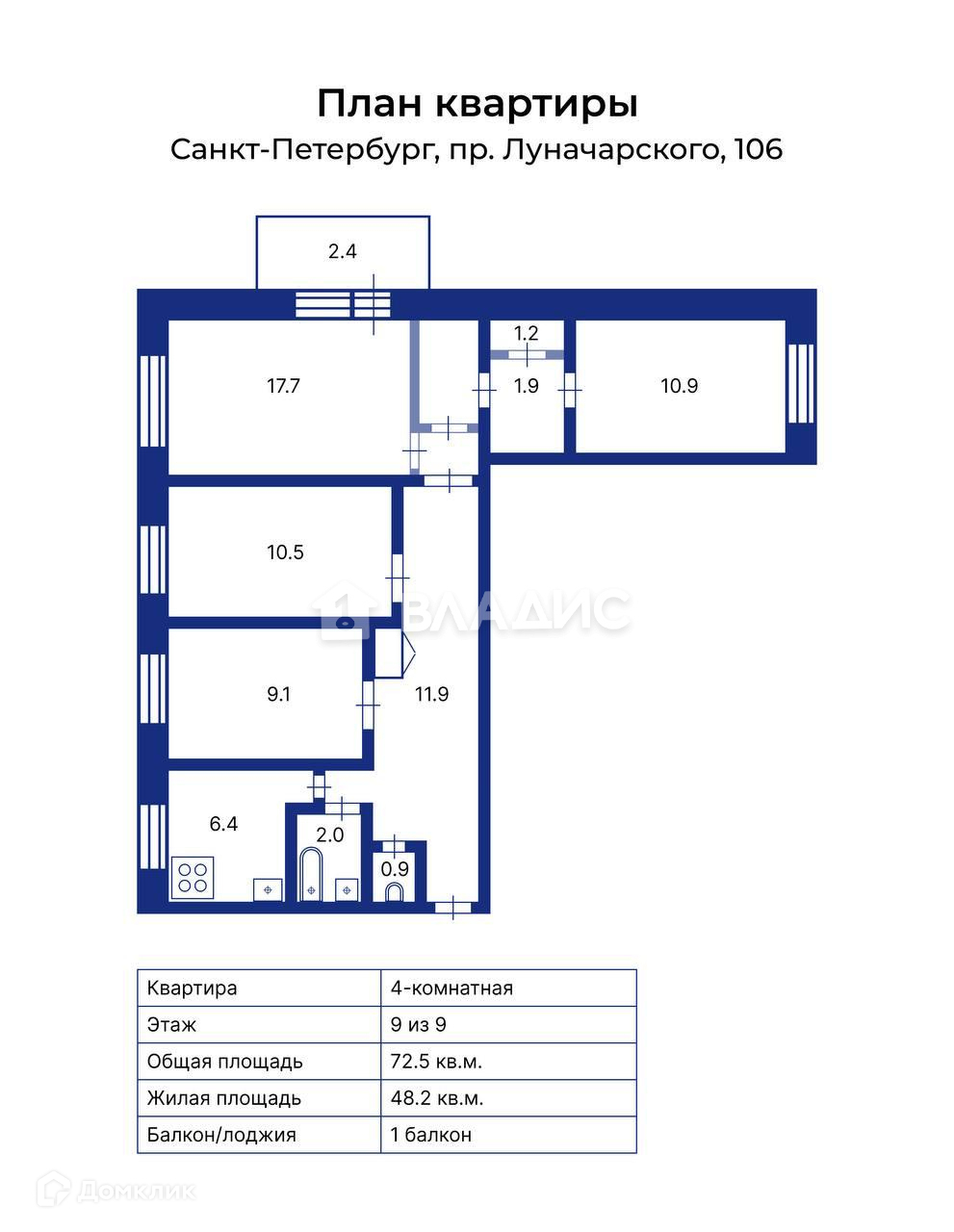 План квартиры
Санкт-Петербург, пр. Луначарского, 106

2.4

17.7

1.2

1.9

10.9

10.5

ВЛАДИС

9.1

11.9

6.4

2.0

0.9

| Квартира | 4-комнатная |
|---|---|
| Этаж | 9 из 9 |
| Общая площадь | 72.5 кв.м. |
| Жилая площадь | 48.2 кв.м. |
| Балкон/лоджия | 1 балкон |

Домклик